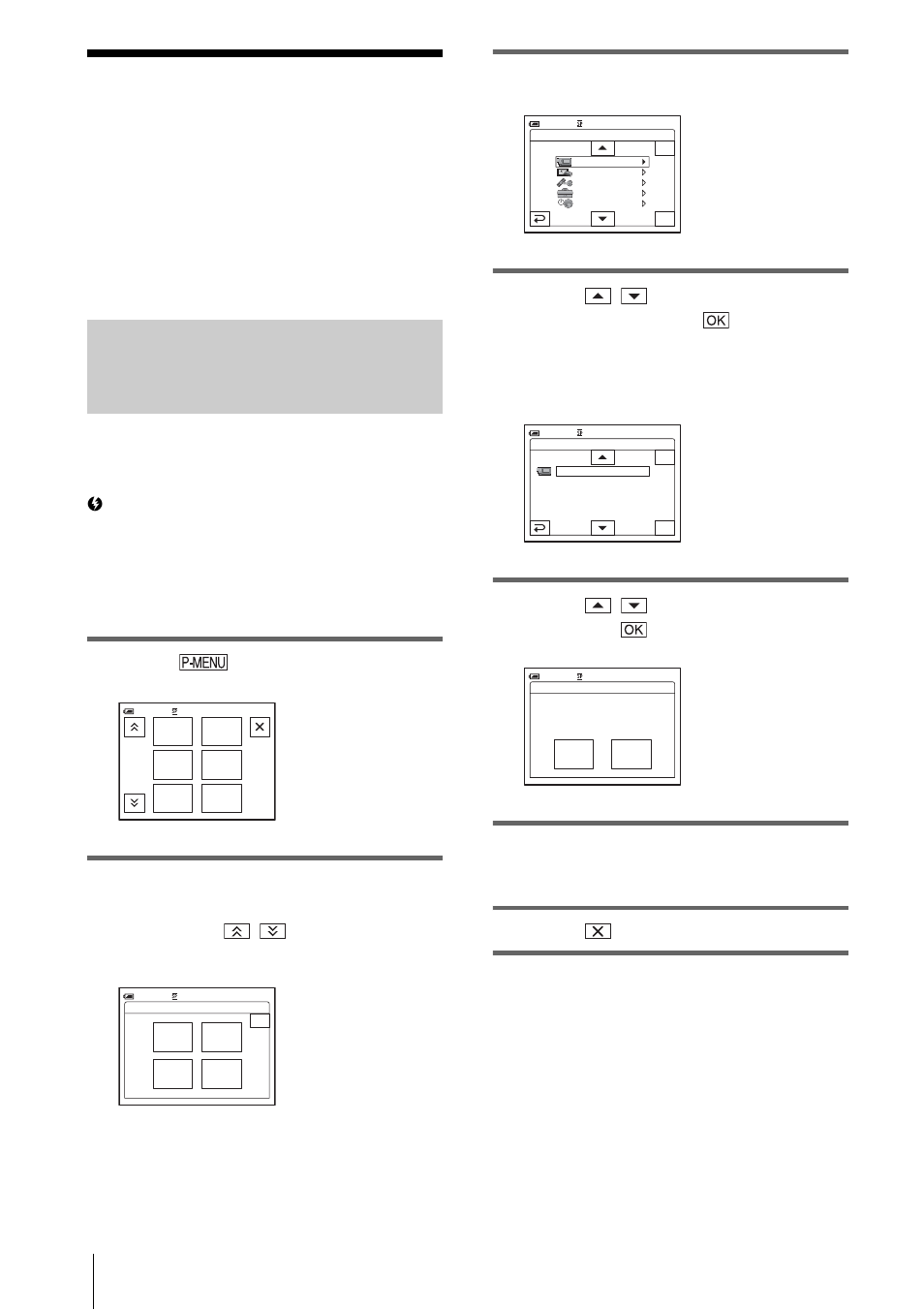 P-MENU

OK

OK